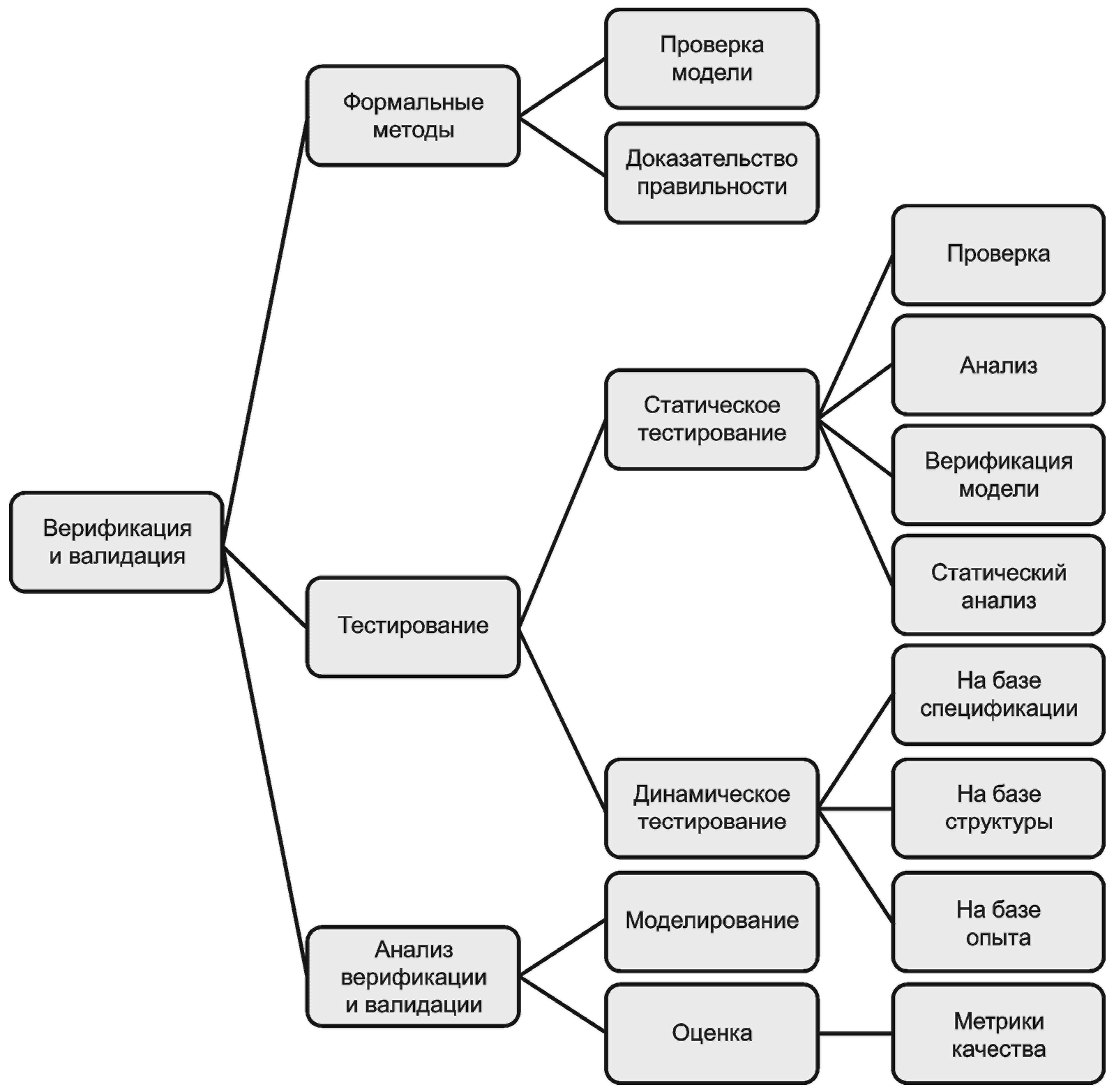 Верификация и валидация

Формальные методы

Проверка модели

Доказательство правильности

Тестирование

Статическое тестирование

Проверка

Анализ

Верификация модели

Статический анализ

Динамическое тестирование

На базе спецификации

На базе структуры

На базе опыта

Анализ верификации и валидации

Моделирование

Оценка

Метрики качества